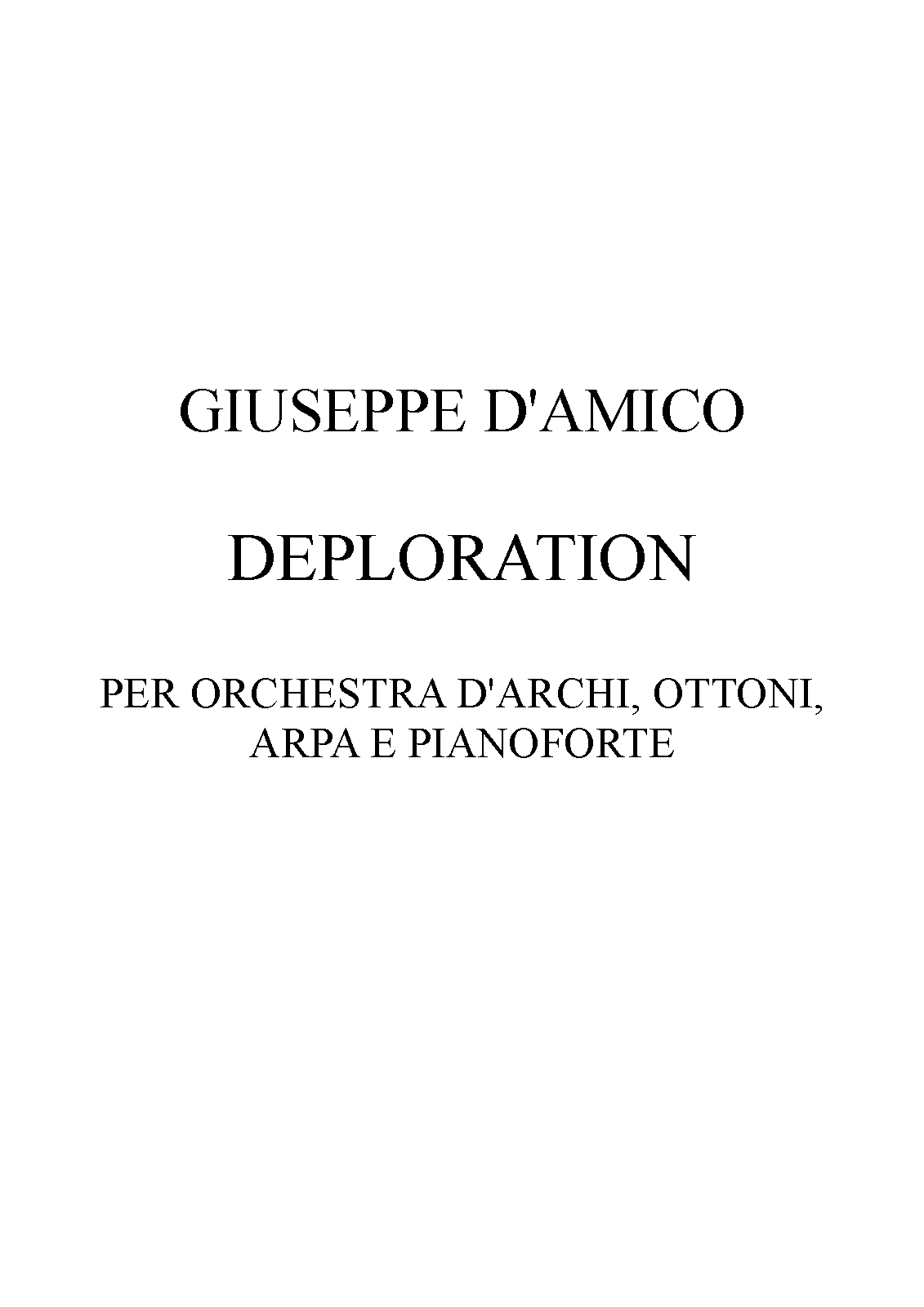 GIUSEPPE D'AMICO

DEPLORATION

PER ORCHESTRA D'ARCHI, OTTONI, ARPA E PIANOFORTE